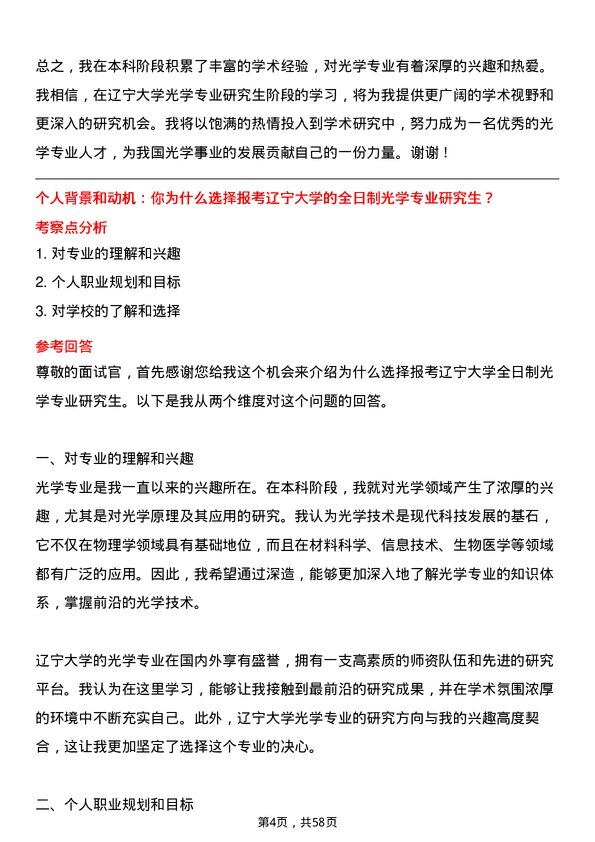 总之，我在本科阶段积累了丰富的学术经验，对光学专业有着深厚的兴趣和热爱。我相信，在辽宁大学光学专业研究生阶段的学习，将为我提供更广阔的学术视野和更深入的研究机会。我将以饱满的热情投入到学术研究中，努力成为一名优秀的光学专业人才，为我国光学事业的发展贡献自己的一份力量。谢谢！

个人背景和动机：你为什么选择报考辽宁大学的全日制光学专业研究生？

考察点分析

1. 对专业的理解和兴趣

2. 个人职业规划和目标

3. 对学校的了解和选择

参考回答

尊敬的面试官，首先感谢您给我这个机会来介绍为什么选择报考辽宁大学全日制光学专业研究生。以下是我从两个维度对这个问题的回答。

一、对专业的理解和兴趣

光学专业是我一直以来的兴趣所在。在本科阶段，我就对光学领域产生了浓厚的兴趣，尤其是对光学原理及其应用的研究。我认为光学技术是现代科技发展的基石，它不仅在物理学领域具有基础地位，而且在材料科学、信息技术、生物医学等领域都有广泛的应用。因此，我希望通过深造，能够更加深入地了解光学专业的知识体系，掌握前沿的光学技术。

辽宁大学的光学专业在国内外享有盛誉，拥有一支高素质的师资队伍和先进的研究平台。我认为在这里学习，能够让我接触到最前沿的研究成果，并在学术氛围浓厚的环境中不断充实自己。此外，辽宁大学光学专业的研究方向与我的兴趣高度契合，这让我更加坚定了选择这个专业的决心。

二、个人职业规划和目标

第4页，共58页